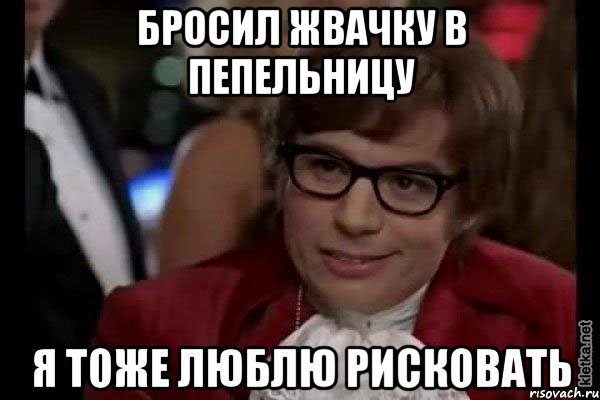 БРОСИЛ ЖВАЧКУ В ПЕПЕЛЬНИЦУ

Я ТОЖЕ ЛЮБЛЮ РИСКОВАТЬ

kletka.net
risovach.ru